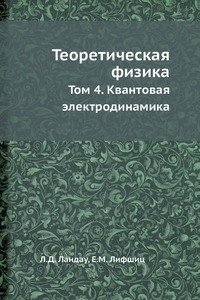 Теоретическая физика
Том 4. Квантовая электродинамика

Л.Д. Ландау, Е.М. Лифшиц